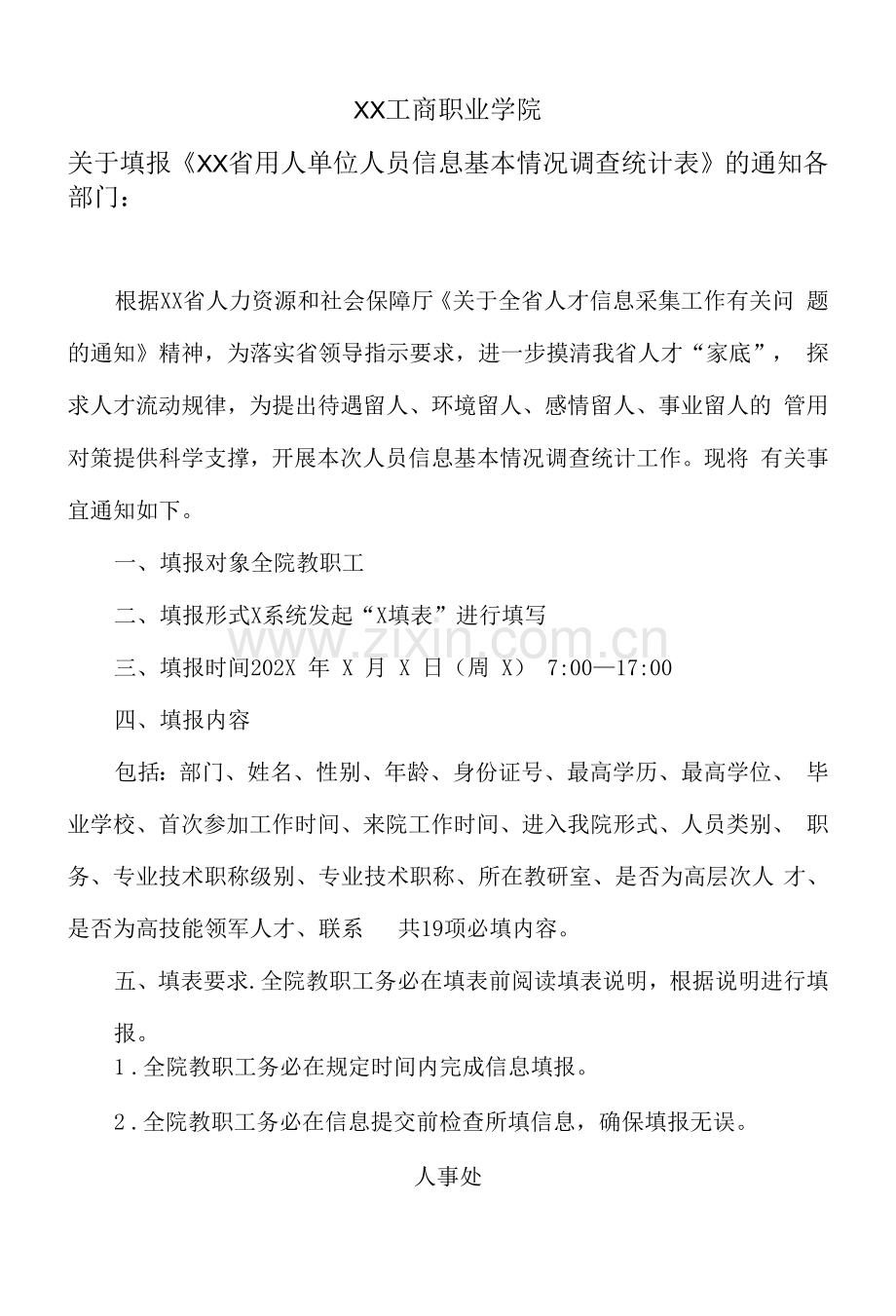 XX工商职业学院

关于填报《XX省用人单位人员信息基本情况调查统计表》的通知各部门：

根据XX省人力资源和社会保障厅《关于全省人才信息采集工作有关问 题的通知》精神，为落实省领导指示要求，进一步摸清我省人才“家底”， 探求人才流动规律，为提出待遇留人、环境留人、感情留人、事业留人的 管用对策提供科学支撑，开展本次人员信息基本情况调查统计工作。现将 有关事宜通知如下。

一、填报对象全院教职工

二、填报形式X系统发起“X填表”进行填写

三、填报时间202X 年 X 月 X 日（周 X） 7:00—17:00

四、填报内容

包括：部门、姓名、性别、年龄、身份证号、最高学历、最高学位、 毕业学校、首次参加工作时间、来院工作时间、进入我院形式、人员类别、 职务、专业技术职称级别、专业技术职称、所在教研室、是否为高层次人 才、是否为高技能领军人才、联系 共19项必填内容。

五、填表要求.全院教职工务必在填表前阅读填表说明，根据说明进行填报。

1.全院教职工务必在规定时间内完成信息填报。

2.全院教职工务必在信息提交前检查所填信息，确保填报无误。

人事处

www.zixin.com.cn